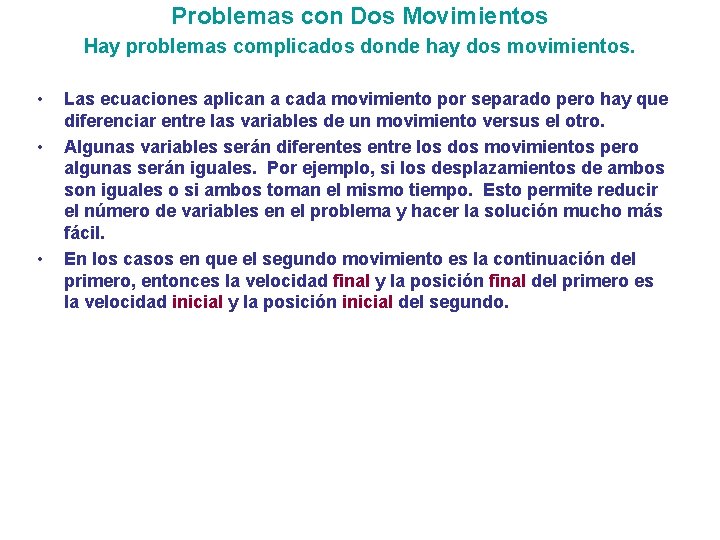 Problemas con Dos Movimientos
Hay problemas complicados donde hay dos movimientos.

• Las ecuaciones aplican a cada movimiento por separado pero hay que diferenciar entre las variables de un movimiento versus el otro.
• Algunas variables serán diferentes entre los dos movimientos pero algunas serán iguales. Por ejemplo, si los desplazamientos de ambos son iguales o si ambos toman el mismo tiempo. Esto permite reducir el número de variables en el problema y hacer la solución mucho más fácil.
• En los casos en que el segundo movimiento es la continuación del primero, entonces la velocidad final y la posición final del primero es la velocidad inicial y la posición inicial del segundo.